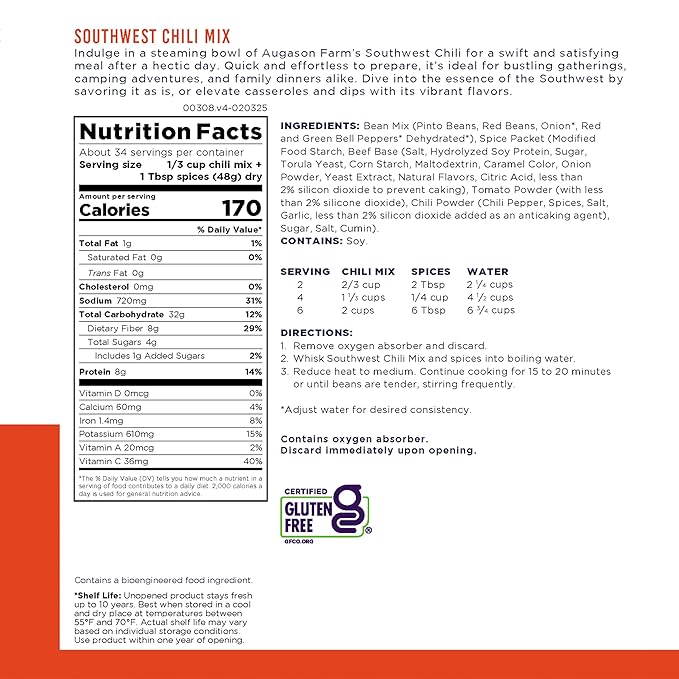 SOUTHWEST CHILI MIX

Indulge in a steaming bowl of Augason Farm's Southwest Chili for a swift and satisfying meal after a hectic day. Quick and effortless to prepare, it's ideal for bustling gatherings, camping adventures, and family dinners alike. Dive into the essence of the Southwest by savoring it as is, or elevate casseroles and dips with its vibrant flavors.

00308.v4-020325

Nutrition Facts
About 34 servings per container
Serving size 1/3 cup chili mix + 1 Tbsp spices (48g) dry

Amount per serving
Calories 170

| | % Daily Value* |
|---|---|
| Total Fat 1g | 1% |
| Saturated Fat 0g | 0% |
| Trans Fat 0g | |
| Cholesterol 0mg | 0% |
| Sodium 720mg | 31% |
| Total Carbohydrate 32g | 12% |
| Dietary Fiber 8g | 29% |
| Total Sugars 4g | |
| Includes 1g Added Sugars | 2% |
| Protein 8g | 14% |
| Vitamin D 0mcg | 0% |
| Calcium 60mg | 4% |
| Iron 1.4mg | 8% |
| Potassium 610mg | 15% |
| Vitamin A 20mcg | 2% |
| Vitamin C 36mg | 40% |

*The % Daily Value (DV) tells you how much a nutrient in a serving of food contributes to a daily diet. 2,000 calories a day is used for general nutrition advice.

INGREDIENTS: Bean Mix (Pinto Beans, Red Beans, Onion*, Red and Green Bell Peppers* Dehydrated*), Spice Packet (Modified Food Starch, Beef Base (Salt, Hydrolyzed Soy Protein, Sugar, Torula Yeast, Corn Starch, Maltodextrin, Caramel Color, Onion Powder, Yeast Extract, Natural Flavors, Citric Acid, less than 2% silicon dioxide to prevent caking), Tomato Powder (with less than 2% silicone dioxide), Chili Powder (Chili Pepper, Spices, Salt, Garlic, less than 2% silicon dioxide added as an anticaking agent), Sugar, Salt, Cumin).
CONTAINS: Soy.

| SERVING | CHILI MIX | SPICES | WATER |
|---|---|---|---|
| 2 | 2/3 cup | 2 Tbsp | 2 ¼ cups |
| 4 | 1 ⅓ cups | 1/4 cup | 4 ½ cups |
| 6 | 2 cups | 6 Tbsp | 6 ¾ cups |

DIRECTIONS:
1. Remove oxygen absorber and discard.
2. Whisk Southwest Chili Mix and spices into boiling water.
3. Reduce heat to medium. Continue cooking for 15 to 20 minutes or until beans are tender, stirring frequently.

*Adjust water for desired consistency.

Contains oxygen absorber.
Discard immediately upon opening.

CERTIFIED GLUTEN FREE
GFCO.ORG

Contains a bioengineered food ingredient.

*Shelf Life: Unopened product stays fresh up to 10 years. Best when stored in a cool and dry place at temperatures between 55°F and 70°F. Actual shelf life may vary based on individual storage conditions. Use product within one year of opening.